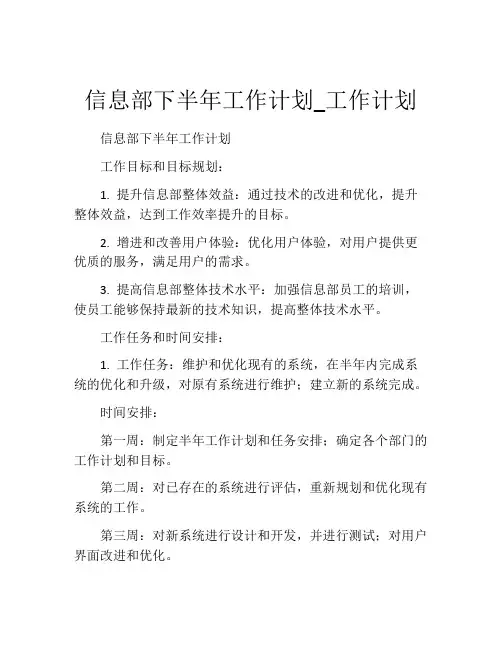 信息部下半年工作计划_工作计划

信息部下半年工作计划

工作目标和目标规划：

1. 提升信息部整体效益：通过技术的改进和优化，提升整体效益，达到工作效率提升的目标。

2. 增进和改善用户体验：优化用户体验，对用户提供更优质的服务，满足用户的需求。

3. 提高信息部整体技术水平：加强信息部员工的培训，使员工能够保持最新的技术知识，提高整体技术水平。

工作任务和时间安排：

1. 工作任务：维护和优化现有的系统，在半年内完成系统的优化和升级，对原有系统进行维护；建立新的系统完成。

时间安排：

第一周：制定半年工作计划和任务安排；确定各个部门的工作计划和目标。

第二周：对已存在的系统进行评估，重新规划和优化现有系统的工作。

第三周：对新系统进行设计和开发，并进行测试；对用户界面改进和优化。